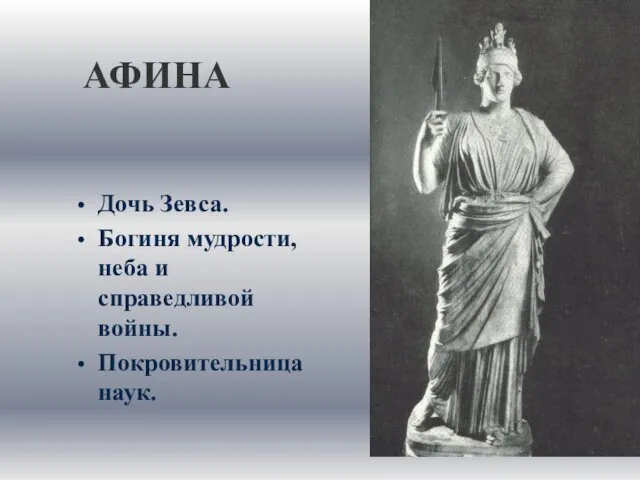 АФИНА

• Дочь Зевса.
• Богиня мудрости, неба и справедливой войны.
• Покровительница наук.